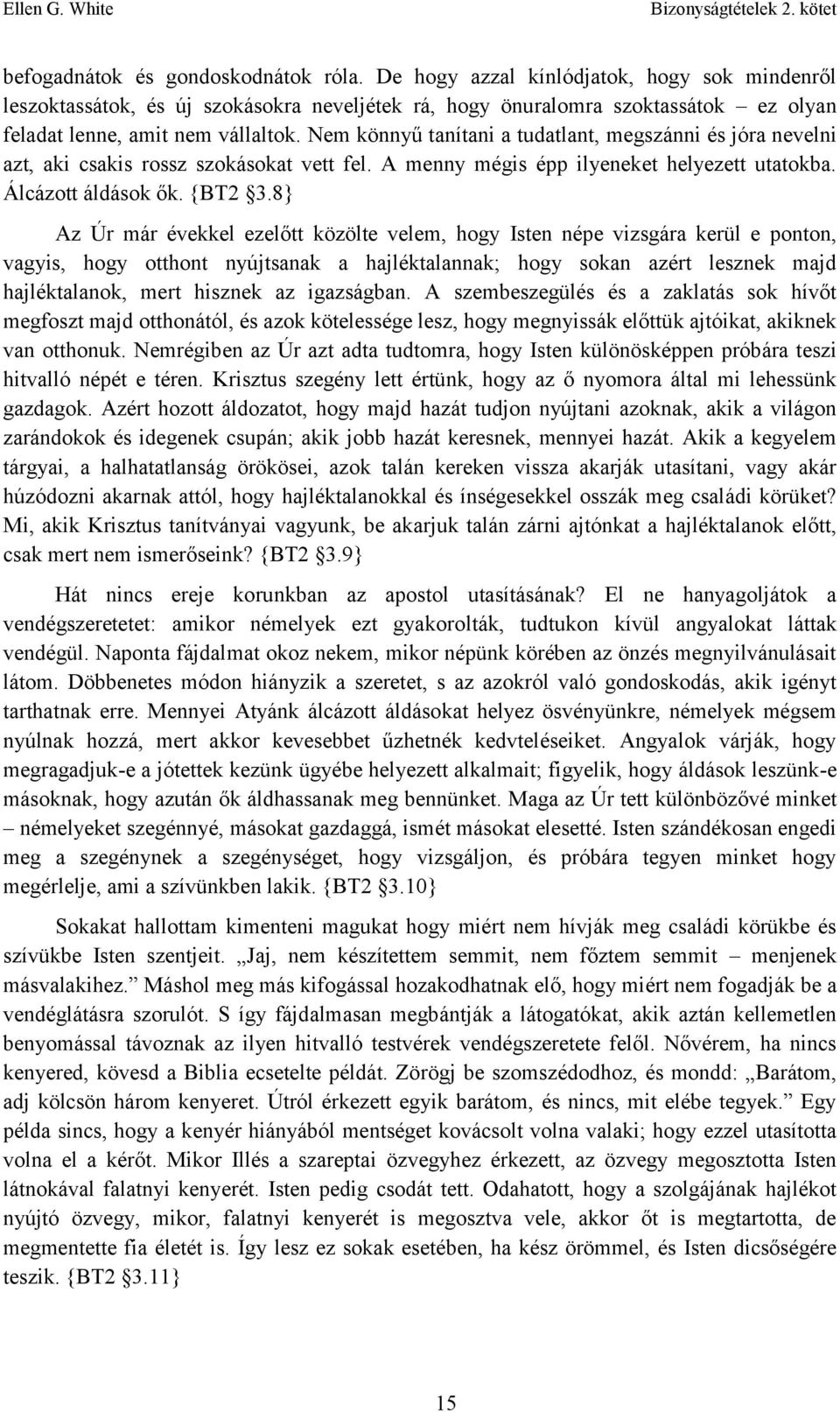 Ellen G. White

Bizonyságtételek 2. kötet

befogadnátok és gondoskodnátok róla. De hogy azzal kínlódjatok, hogy sok mindenről leszoktassátok, és új szokásokra neveljétek rá, hogy önuralomra szoktassátok – ez olyan feladat lenne, amit nem vállaltok. Nem könnyű tanítani a tudatlant, megszánni és jóra nevelni azt, aki csakis rossz szokásokat vett fel. A menny mégis épp ilyeneket helyezett utatokba. Álcázott áldások ők. {BT2 3.8}

Az Úr már évekkel ezelőtt közölte velem, hogy Isten népe vizsgára kerül e ponton, vagyis, hogy otthont nyújtsanak a hajléktalannak; hogy sokan azért lesznek majd hajléktalanok, mert hisznek az igazságban. A szembeszegülés és a zaklatás sok hívőt megfoszt majd otthonától, és azok kötelessége lesz, hogy megnyissák előttük ajtóikat, akiknek van otthonuk. Nemrégiben az Úr azt adta tudtomra, hogy Isten különösképpen próbára teszi hitvalló népét e téren. Krisztus szegény lett értünk, hogy az ő nyomora által mi lehessünk gazdagok. Azért hozott áldozatot, hogy majd hazát tudjon nyújtani azoknak, akik a világon zarándokok és idegenek csupán; akik jobb hazát keresnek, mennyei hazát. Akik a kegyelem tárgyai, a halhatatlanság örökösei, azok talán kereken vissza akarják utasítani, vagy akár húzódozni akarnak attól, hogy hajléktalanokkal és ínségesekkel osszák meg családi körüket? Mi, akik Krisztus tanítványai vagyunk, be akarjuk talán zárni ajtónkat a hajléktalanok előtt, csak mert nem ismerőseink? {BT2 3.9}

Hát nincs ereje korunkban az apostol utasításának? El ne hanyagoljátok a vendégszeretetet: amikor némelyek ezt gyakorolták, tudtukon kívül angyalokat láttak vendégül. Naponta fájdalmat okoz nekem, mikor népünk körében az önzés megnyilvánulásait látom. Döbbenetes módon hiányzik a szeretet, s az azokról való gondoskodás, akik igényt tarthatnak erre. Mennyei Atyánk álcázott áldásokat helyez ösvényünkre, némelyek mégsem nyúlnak hozzá, mert akkor kevesebbet űzhetnék kedvteléseiket. Angyalok várják, hogy megragadjuk-e a jótettek kezünk ügyébe helyezett alkalmait; figyelik, hogy áldások leszünk-e másoknak, hogy azután ők áldhassanak meg bennünket. Maga az Úr tett különbözővé minket – némelyeket szegénnyé, másokat gazdaggá, ismét másokat elesetté. Isten szándékosan engedi meg a szegénynek a szegénységet, hogy vizsgáljon, és próbára tegyen minket hogy megérlelje, ami a szívünkben lakik. {BT2 3.10}

Sokakat hallottam kimenteni magukat hogy miért nem hívják meg családi körükbe és szívükbe Isten szentjeit. „Jaj, nem készítettem semmit, nem főztem semmit – menjenek másvalakihez.” Máshol meg más kifogással hozakodhatnak elő, hogy miért nem fogadják be a vendéglátásra szorulót. S így fájdalmasan megbántják a látogatókat, akik aztán kellemetlen benyomással távoznak az ilyen hitvalló testvérek vendégszeretete felől. Nővérem, ha nincs kenyered, kövesd a Biblia ecsetelte példát. Zörögj be szomszédodhoz, és mondd: „Barátom, adj kölcsön három kenyeret. Útról érkezett egyik barátom, és nincs, mit elébe tegyek.” Egy példa sincs, hogy a kenyér hiányából mentséget kovácsolt volna valaki; hogy ezzel utasította volna el a kérőt. Mikor Illés a szareptai özvegyhez érkezett, az özvegy megosztotta Isten látnokával falatnyi kenyerét. Isten pedig csodát tett. Odahatott, hogy a szolgájának hajlékot nyújtó özvegy, mikor, falatnyi kenyerét is megosztva vele, akkor őt is megtartotta, de megmentette fia életét is. Így lesz ez sokak esetében, ha kész örömmel, és Isten dicsőségére teszik. {BT2 3.11}

15